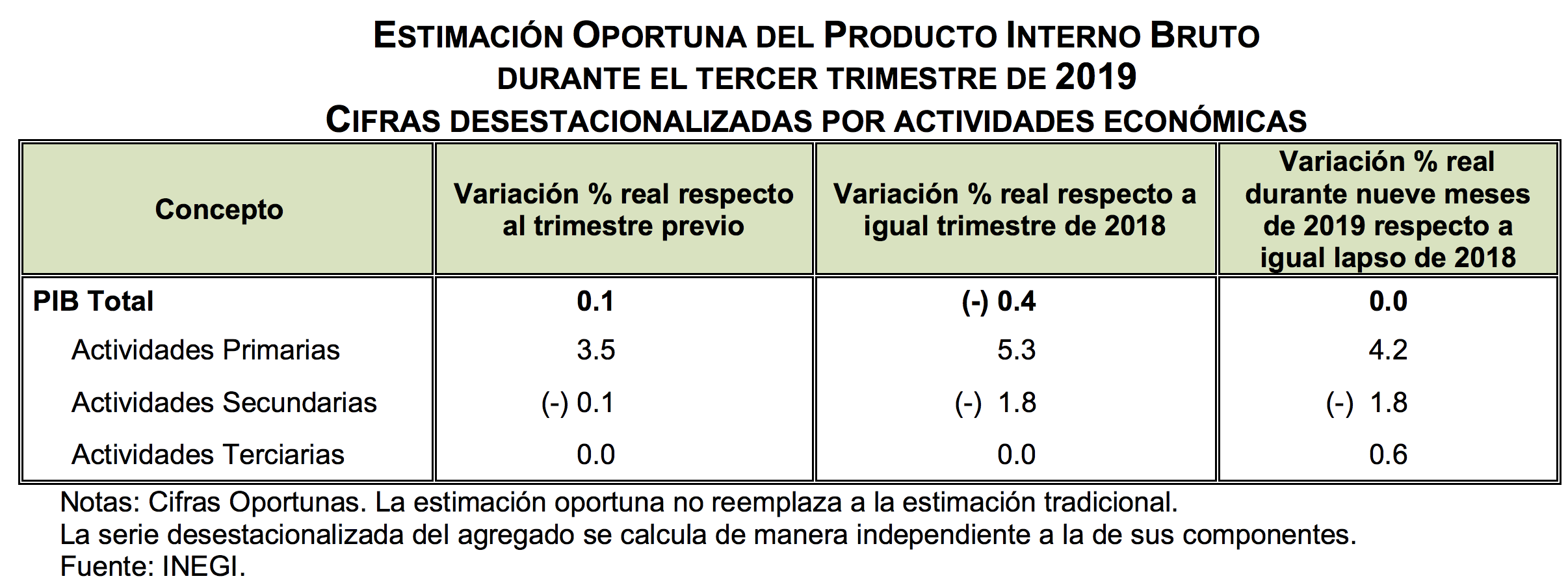 ESTIMACIÓN OPORTUNA DEL PRODUCTO INTERNO BRUTO
DURANTE EL TERCER TRIMESTRE DE 2019
CIFRAS DESESTACIONALIZADAS POR ACTIVIDADES ECONÓMICAS

| Concepto | Variación % real respecto al trimestre previo | Variación % real respecto a igual trimestre de 2018 | Variación % real durante nueve meses de 2019 respecto a igual lapso de 2018 |
|---|---|---|---|
| PIB Total | 0.1 | (-) 0.4 | 0.0 |
| Actividades Primarias | 3.5 | 5.3 | 4.2 |
| Actividades Secundarias | (-) 0.1 | (-) 1.8 | (-) 1.8 |
| Actividades Terciarias | 0.0 | 0.0 | 0.6 |

Notas: Cifras Oportunas. La estimación oportuna no reemplaza a la estimación tradicional.
La serie desestacionalizada del agregado se calcula de manera independiente a la de sus componentes.
Fuente: INEGI.